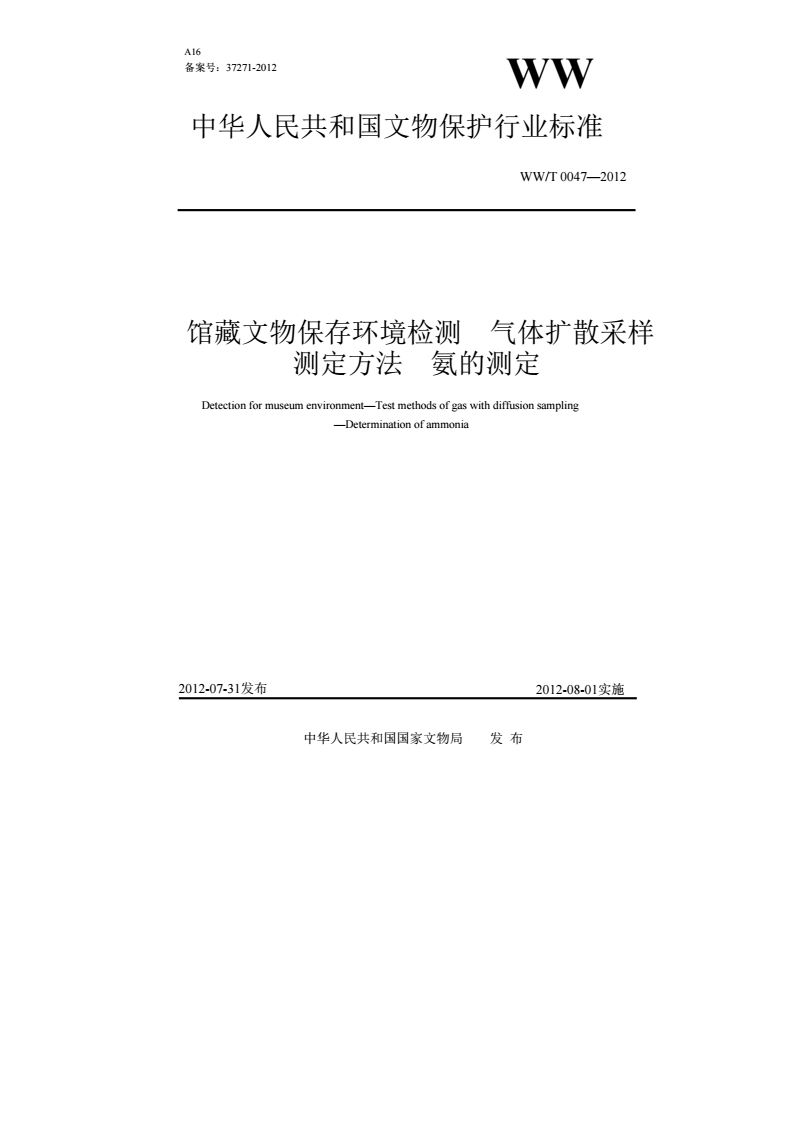 A16
备案号：37271-2012

WW

中华人民共和国文物保护行业标准

WW/T 0047—2012

馆藏文物保存环境检测　气体扩散采样测定方法　氨的测定

Detection for museum environment—Test methods of gas with diffusion sampling —Determination of ammonia

2012-07-31发布　　2012-08-01实施

中华人民共和国国家文物局　发 布